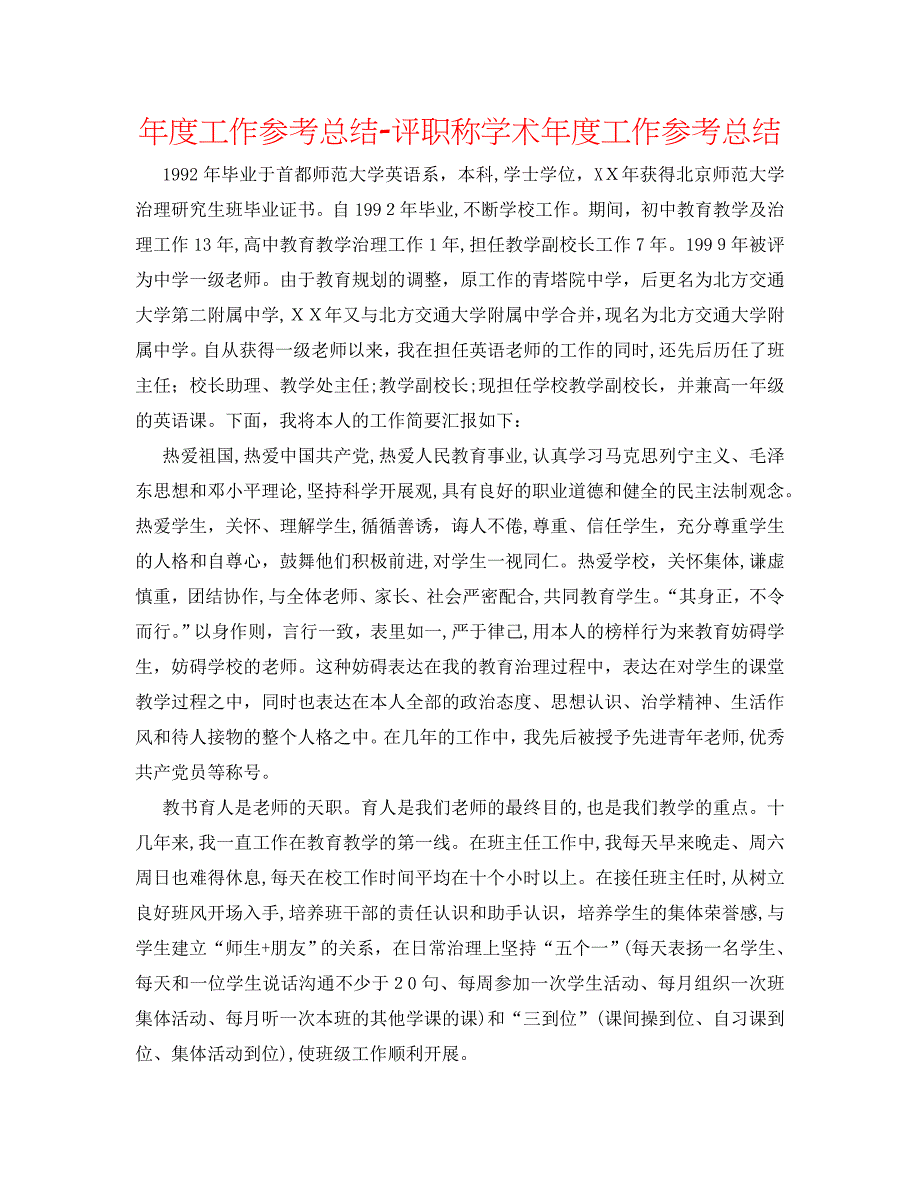 年度工作参考总结-评职称学术年度工作参考总结

1992年毕业于首都师范大学英语系，本科，学士学位，XX年获得北京师范大学治理研究生班毕业证书。自1992年毕业，不断学校工作。期间，初中教育教学及治理工作13年，高中教育教学治理工作1年，担任教学副校长工作7年。1999年被评为中学一级老师。由于教育规划的调整，原工作的青塔院中学，后更名为北方交通大学第二附属中学，XX年又与北方交通大学附属中学合并，现名为北方交通大学附属中学。自从获得一级老师以来，我在担任英语老师的工作的同时，还先后历任了班主任；校长助理、教学处主任;教学副校长;现担任学校教学副校长，并兼高一年级的英语课。下面，我将本人的工作简要汇报如下：

热爱祖国，热爱中国共产党，热爱人民教育事业，认真学习马克思列宁主义、毛泽东思想和邓小平理论，坚持科学开展观，具有良好的职业道德和健全的民主法制观念。热爱学生，关怀、理解学生，循循善诱，诲人不倦，尊重、信任学生，充分尊重学生的人格和自尊心，鼓舞他们积极前进，对学生一视同仁。热爱学校，关怀集体，谦虚慎重，团结协作，与全体老师、家长、社会严密配合，共同教育学生。“其身正，不令而行。”以身作则，言行一致，表里如一，严于律己，用本人的榜样行为来教育妨碍学生，妨碍学校的老师。这种妨碍表达在我的教育治理过程中，表达在对学生的课堂教学过程之中，同时也表达在本人全部的政治态度、思想认识、治学精神、生活作风和待人接物的整个人格之中。在几年的工作中，我先后被授予先进青年老师，优秀共产党员等称号。

教书育人是老师的天职。育人是我们老师的最终目的，也是我们教学的重点。十几年来，我一直工作在教育教学的第一线。在班主任工作中，我每天早来晚走、周六周日也难得休息，每天在校工作时间平均在十个小时以上。在接任班主任时，从树立良好班风开场入手，培养班干部的责任认识和助手认识，培养学生的集体荣誉感，与学生建立“师生+朋友”的关系，在日常治理上坚持“五个一”（每天表扬一名学生、每天和一位学生说话沟通不少于20句、每周参加一次学生活动、每月组织一次班集体活动、每月听一次本班的其他学课的课）和“三到位”（课间操到位、自习课到位、集体活动到位），使班级工作顺利开展。